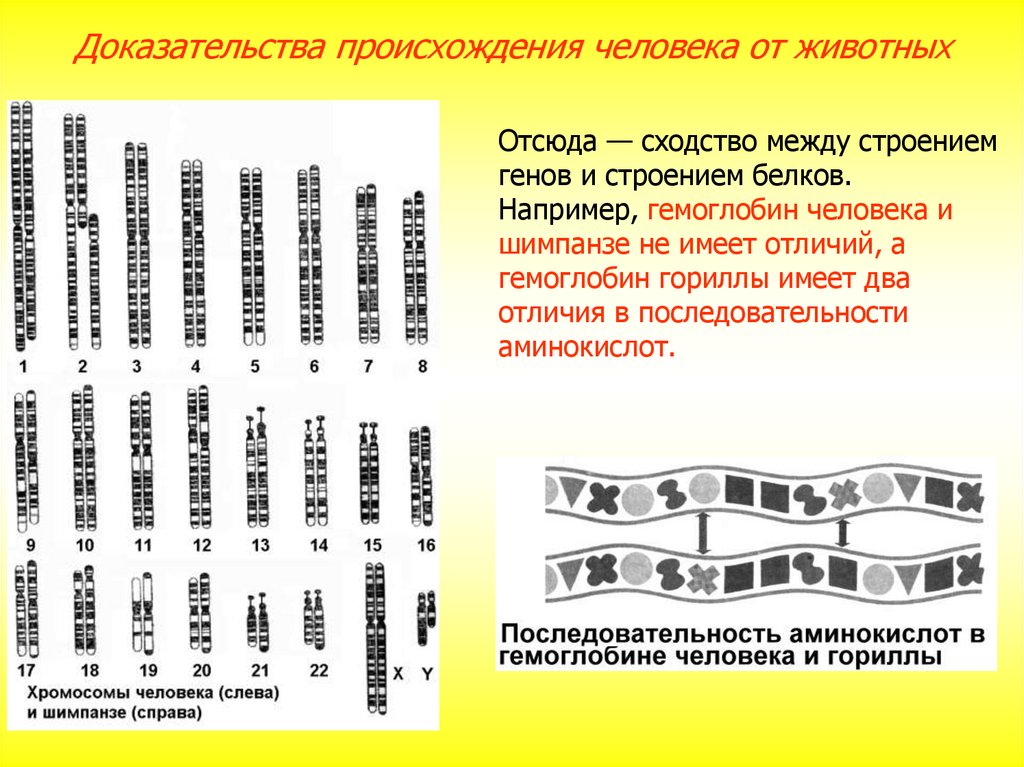 Доказательства происхождения человека от животных

1 2 3 4 5 6 7 8

9 10 11 12 13 14 15 16

17 18 19 20 21 22 X Y

Хромосомы человека (слева) и шимпанзе (справа)

Отсюда — сходство между строением генов и строением белков. Например, гемоглобин человека и шимпанзе не имеет отличий, а гемоглобин гориллы имеет два отличия в последовательности аминокислот.

Последовательность аминокислот в гемоглобине человека и гориллы